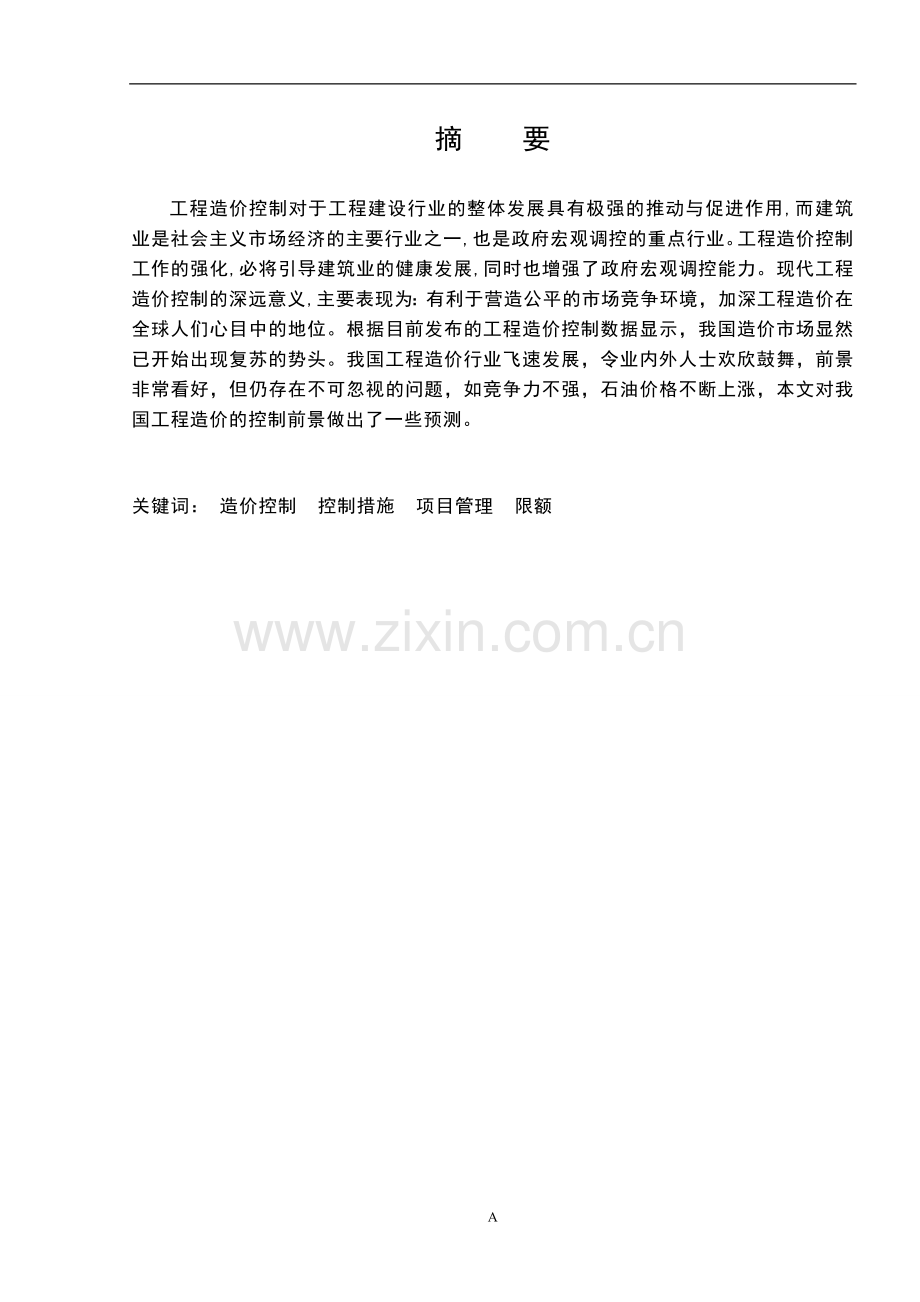 摘　要

工程造价控制对于工程建设行业的整体发展具有极强的推动与促进作用，而建筑业是社会主义市场经济的主要行业之一，也是政府宏观调控的重点行业。工程造价控制工作的强化，必将引导建筑业的健康发展，同时也增强了政府宏观调控能力。现代工程造价控制的深远意义，主要表现为：有利于营造公平的市场竞争环境，加深工程造价在全球人们心目中的地位。根据目前发布的工程造价控制数据显示，我国造价市场显然已开始出现复苏的势头。我国工程造价行业飞速发展，令业内外人士欢欣鼓舞，前景非常看好，但仍存在不可忽视的问题，如竞争力不强，石油价格不断上涨，本文对我国工程造价的控制前景做出了一些预测。

关键词： 造价控制 控制措施 项目管理 限额

A

www.zixin.com.cn